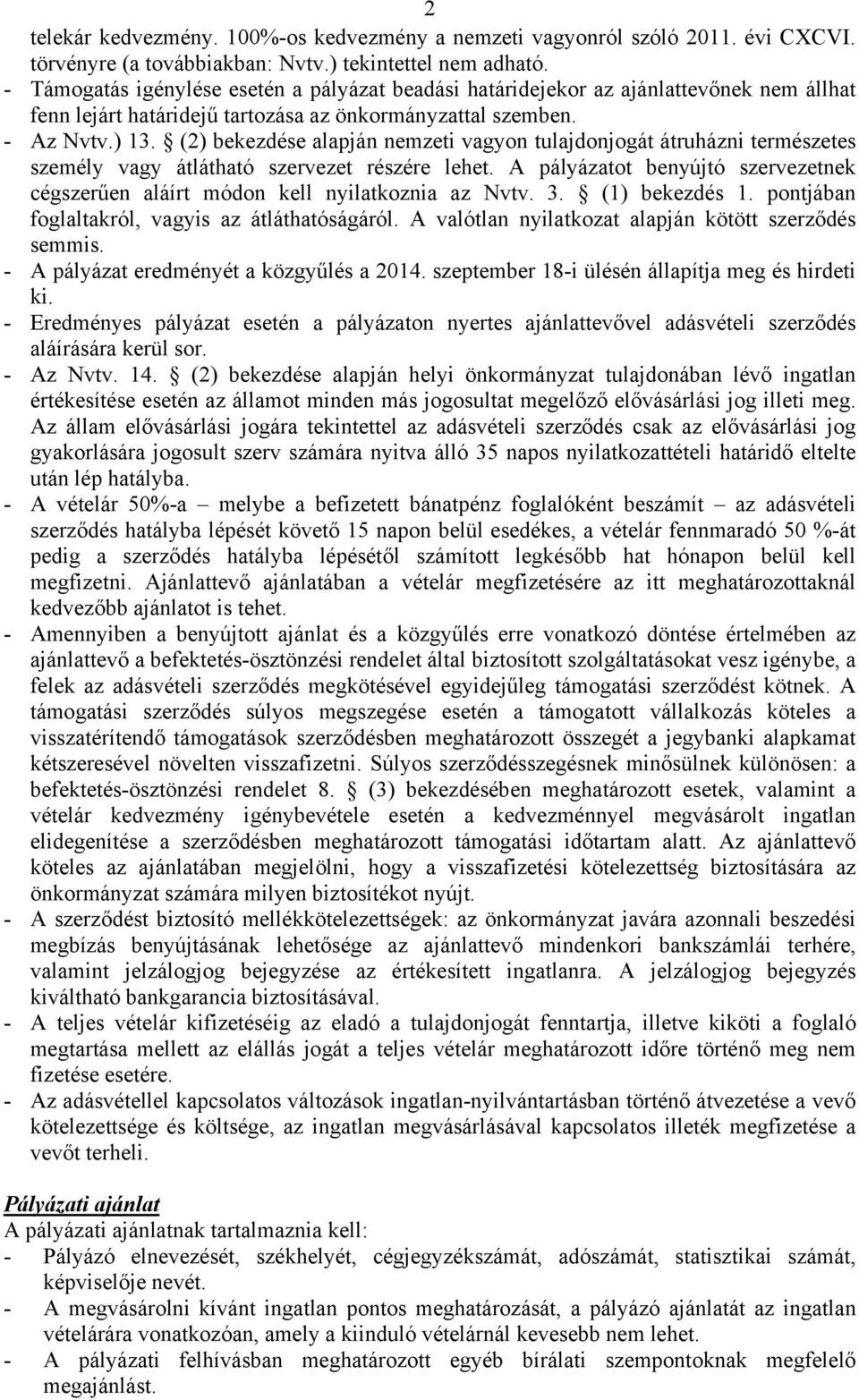 2

telekár kedvezmény. 100%-os kedvezmény a nemzeti vagyonról szóló 2011. évi CXCVI. törvényre (a továbbiakban: Nvtv.) tekintettel nem adható.
- Támogatás igénylése esetén a pályázat beadási határidejekor az ajánlattevőnek nem állhat fenn lejárt határidejű tartozása az önkormányzattal szemben.
- Az Nvtv.) 13. § (2) bekezdése alapján nemzeti vagyon tulajdonjogát átruházni természetes személy vagy átlátható szervezet részére lehet. A pályázatot benyújtó szervezetnek cégszerűen aláírt módon kell nyilatkoznia az Nvtv. 3. § (1) bekezdés 1. pontjában foglaltakról, vagyis az átláthatóságáról. A valótlan nyilatkozat alapján kötött szerződés semmis.
- A pályázat eredményét a közgyűlés a 2014. szeptember 18-i ülésén állapítja meg és hirdeti ki.
- Eredményes pályázat esetén a pályázaton nyertes ajánlattevővel adásvételi szerződés aláírására kerül sor.
- Az Nvtv. 14. § (2) bekezdése alapján helyi önkormányzat tulajdonában lévő ingatlan értékesítése esetén az államot minden más jogosultat megelőző elővásárlási jog illeti meg. Az állam elővásárlási jogára tekintettel az adásvételi szerződés csak az elővásárlási jog gyakorlására jogosult szerv számára nyitva álló 35 napos nyilatkozattételi határidő eltelte után lép hatályba.
- A vételár 50%-a – melybe a befizetett bánatpénz foglalóként beszámít – az adásvételi szerződés hatályba lépését követő 15 napon belül esedékes, a vételár fennmaradó 50 %-át pedig a szerződés hatályba lépésétől számított legkésőbb hat hónapon belül kell megfizetni. Ajánlattevő ajánlatában a vételár megfizetésére az itt meghatározottaknál kedvezőbb ajánlatot is tehet.
- Amennyiben a benyújtott ajánlat és a közgyűlés erre vonatkozó döntése értelmében az ajánlattevő a befektetés-ösztönzési rendelet által biztosított szolgáltatásokat vesz igénybe, a felek az adásvételi szerződés megkötésével egyidejűleg támogatási szerződést kötnek. A támogatási szerződés súlyos megszegése esetén a támogatott vállalkozás köteles a visszatérítendő támogatások szerződésben meghatározott összegét a jegybanki alapkamat kétszeresével növelten visszafizetni. Súlyos szerződésszegésnek minősülnek különösen: a befektetés-ösztönzési rendelet 8. § (3) bekezdésében meghatározott esetek, valamint a vételár kedvezmény igénybevétele esetén a kedvezménnyel megvásárolt ingatlan elidegenítése a szerződésben meghatározott támogatási időtartam alatt. Az ajánlattevő köteles az ajánlatában megjelölni, hogy a visszafizetési kötelezettség biztosítására az önkormányzat számára milyen biztosítékot nyújt.
- A szerződést biztosító mellékkötelezettségek: az önkormányzat javára azonnali beszedési megbízás benyújtásának lehetősége az ajánlattevő mindenkori bankszámlái terhére, valamint jelzálogjog bejegyzése az értékesített ingatlanra. A jelzálogjog bejegyzés kiváltható bankgarancia biztosításával.
- A teljes vételár kifizetéséig az eladó a tulajdonjogát fenntartja, illetve kiköti a foglaló megtartása mellett az elállás jogát a teljes vételár meghatározott időre történő meg nem fizetése esetére.
- Az adásvétellel kapcsolatos változások ingatlan-nyilvántartásban történő átvezetése a vevő kötelezettsége és költsége, az ingatlan megvásárlásával kapcsolatos illeték megfizetése a vevőt terheli.

Pályázati ajánlat
A pályázati ajánlatnak tartalmaznia kell:
- Pályázó elnevezését, székhelyét, cégjegyzékszámát, adószámát, statisztikai számát, képviselője nevét.
- A megvásárolni kívánt ingatlan pontos meghatározását, a pályázó ajánlatát az ingatlan vételárára vonatkozóan, amely a kiinduló vételárnál kevesebb nem lehet.
- A pályázati felhívásban meghatározott egyéb bírálati szempontoknak megfelelő megajánlást.